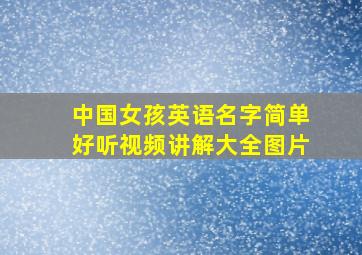 中国女孩英语名字简单好听视频讲解大全图片